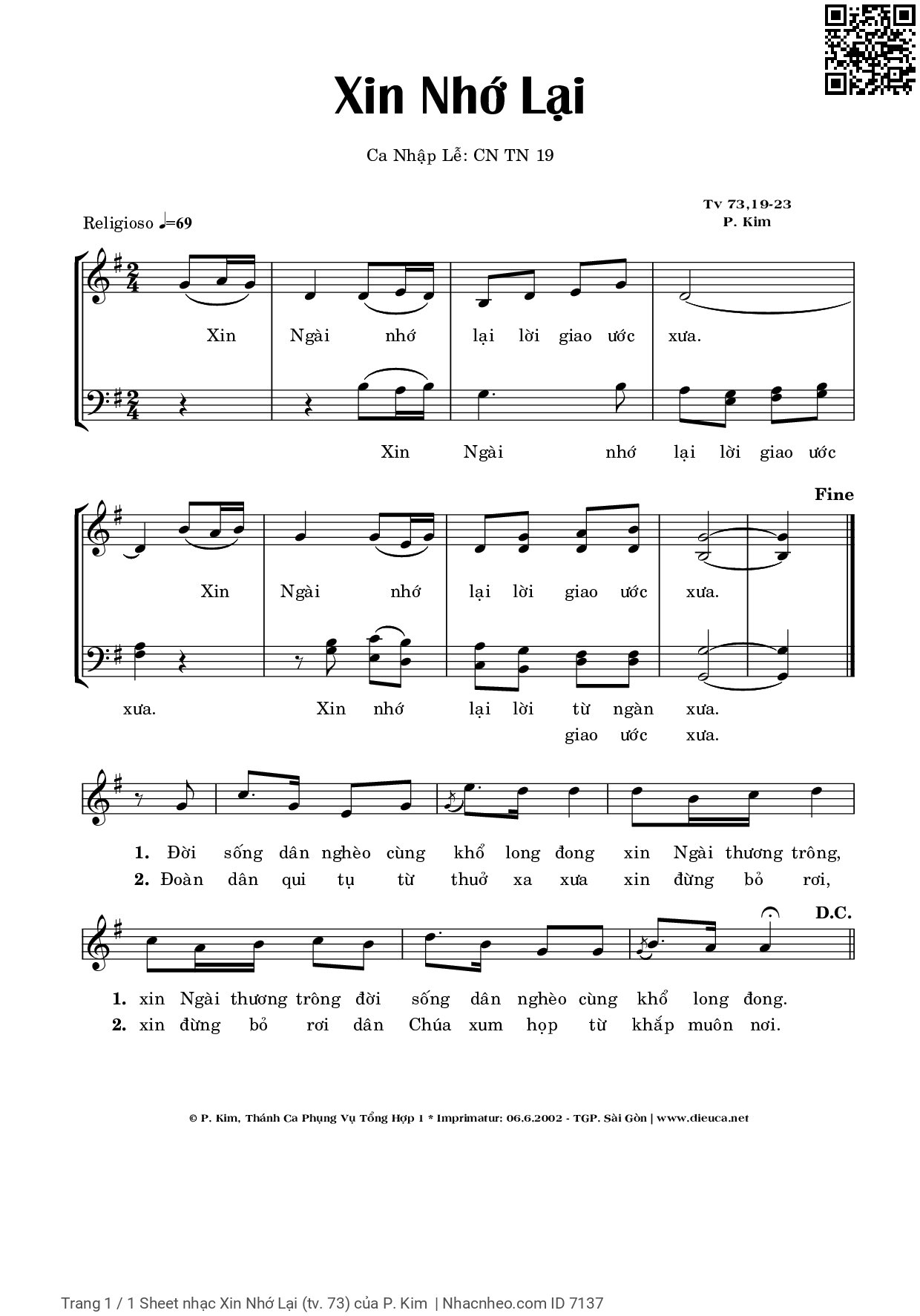 Xin Nhớ Lại

Ca Nhập Lễ: CN TN 19

Tv 73,19-23
P. Kim

Religioso ♩=69

Xin Ngài nhớ lại lời giao ước xưa.

Xin Ngài nhớ lại lời giao ước

Fine

Xin Ngài nhớ lại lời giao ước xưa.

xưa. Xin nhớ lại lời từ ngàn xưa.
giao ước xưa.

1. Đời sống dân nghèo cùng khổ long đong xin Ngài thương trông,
2. Đoàn dân qui tụ từ thuở xa xưa xin đừng bỏ rơi,

D.C.

1. xin Ngài thương trông đời sống dân nghèo cùng khổ long đong.
2. xin đừng bỏ rơi dân Chúa xum họp từ khắp muôn nơi.

© P. Kim, Thánh Ca Phụng Vụ Tổng Hợp 1 * Imprimatur: 06.6.2002 - TGP. Sài Gòn | www.dieuca.net

Trang 1 / 1 Sheet nhạc Xin Nhớ Lại (tv. 73) của P. Kim | Nhacnheo.com ID 7137